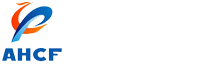 AHCF